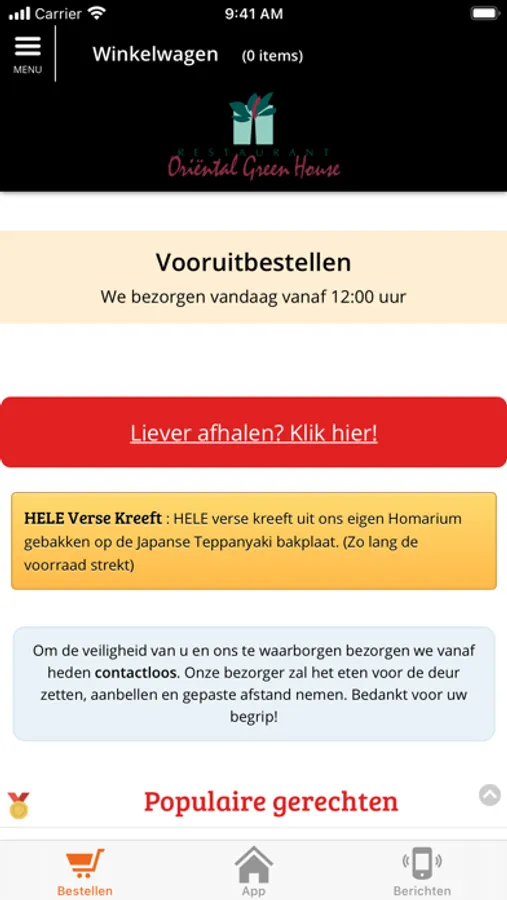 Carrier 9:41 AM

MENU Winkelwagen (0 items)

RESTAURANT
Oriëntal Green House

Vooruitbestellen
We bezorgen vandaag vanaf 12:00 uur

Liever afhalen? Klik hier!

HELE Verse Kreeft : HELE verse kreeft uit ons eigen Homarium gebakken op de Japanse Teppanyaki bakplaat. (Zo lang de voorraad strekt)

Om de veiligheid van u en ons te waarborgen bezorgen we vanaf heden contactloos. Onze bezorger zal het eten voor de deur zetten, aanbellen en gepaste afstand nemen. Bedankt voor uw begrip!

Populaire gerechten

Bestellen App Berichten